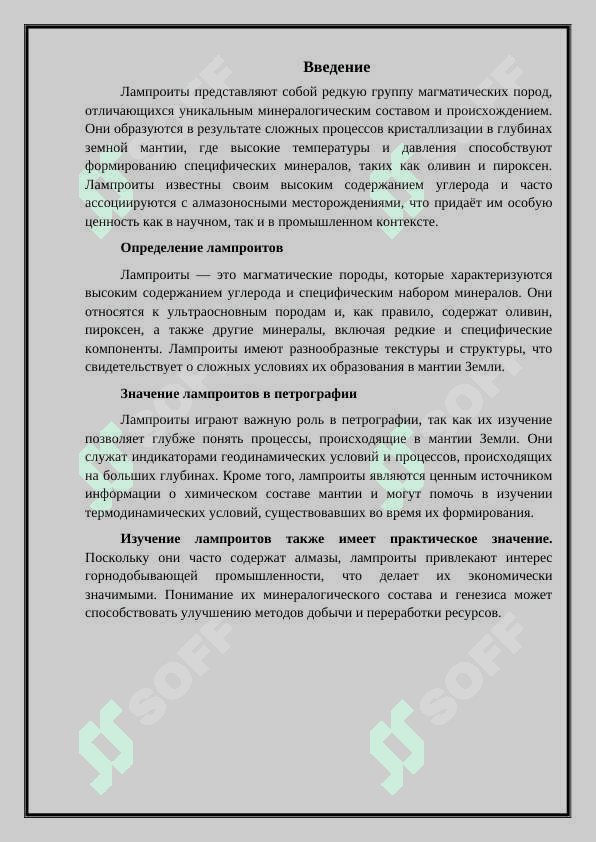 Введение

Лампроиты представляют собой редкую группу магматических пород, отличающихся уникальным минералогическим составом и происхождением. Они образуются в результате сложных процессов кристаллизации в глубинах земной мантии, где высокие температуры и давления способствуют формированию специфических минералов, таких как оливин и пироксен. Лампроиты известны своим высоким содержанием углерода и часто ассоциируются с алмазоносными месторождениями, что придаёт им особую ценность как в научном, так и в промышленном контексте.

Определение лампроитов

Лампроиты — это магматические породы, которые характеризуются высоким содержанием углерода и специфическим набором минералов. Они относятся к ультраосновным породам и, как правило, содержат оливин, пироксен, а также другие минералы, включая редкие и специфические компоненты. Лампроиты имеют разнообразные текстуры и структуры, что свидетельствует о сложных условиях их образования в мантии Земли.

Значение лампроитов в петрографии

Лампроиты играют важную роль в петрографии, так как их изучение позволяет глубже понять процессы, происходящие в мантии Земли. Они служат индикаторами геодинамических условий и процессов, происходящих на больших глубинах. Кроме того, лампроиты являются ценным источником информации о химическом составе мантии и могут помочь в изучении термодинамических условий, существовавших во время их формирования.

Изучение лампроитов также имеет практическое значение. Поскольку они часто содержат алмазы, лампроиты привлекают интерес горнодобывающей промышленности, что делает их экономически значимыми. Понимание их минералогического состава и генезиса может способствовать улучшению методов добычи и переработки ресурсов.

SOFF SOFF SOFF SOFF SOFF SOFF